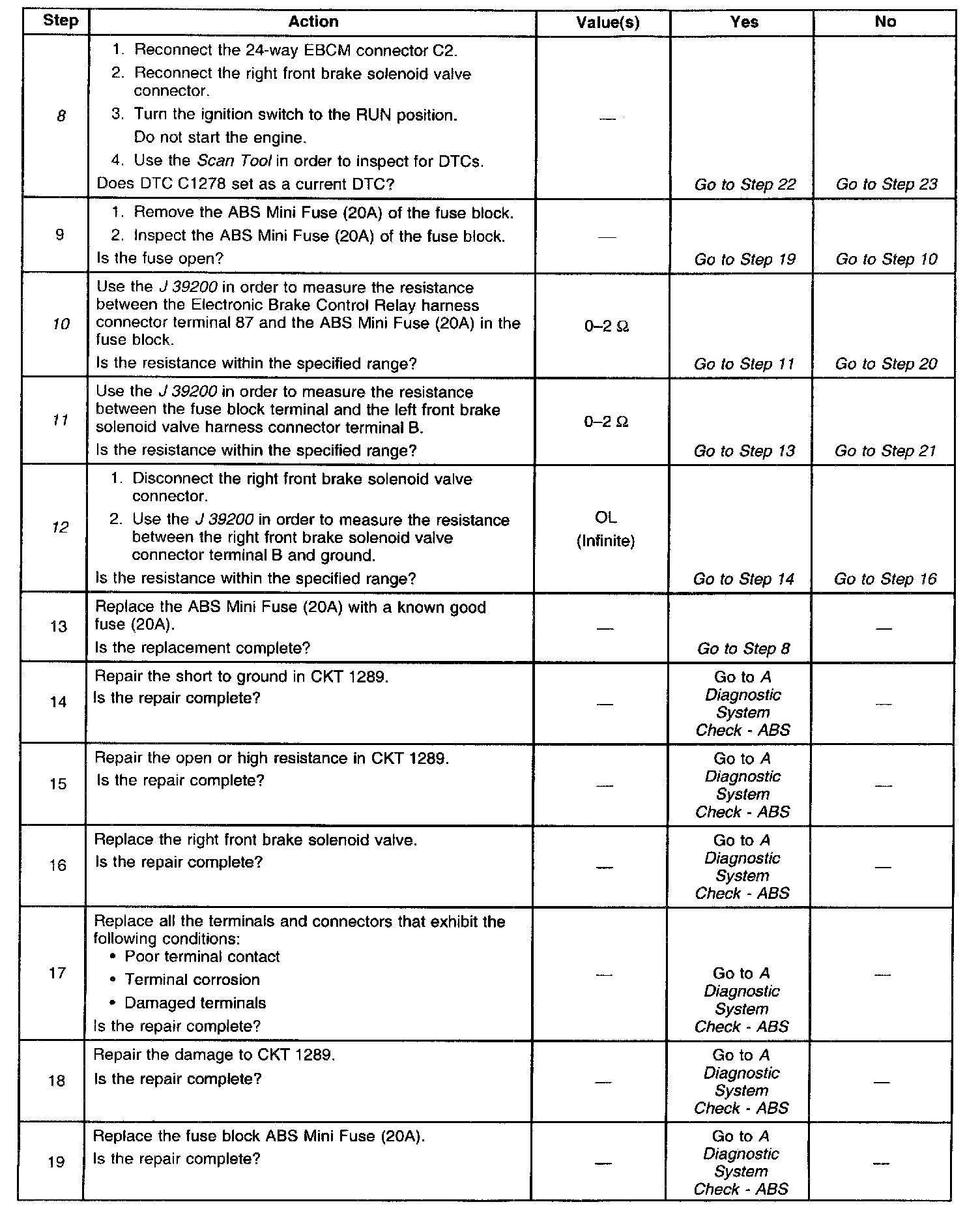 | Step | Action | Value(s) | Yes | No |
|---|---|---|---|---|
| 8 | 1. Reconnect the 24-way EBCM connector C2. 2. Reconnect the right front brake solenoid valve connector. 3. Turn the ignition switch to the RUN position. Do not start the engine. 4. Use the Scan Tool in order to inspect for DTCs. Does DTC C1278 set as a current DTC? | — | Go to Step 22 | Go to Step 23 |
| 9 | 1. Remove the ABS Mini Fuse (20A) of the fuse block. 2. Inspect the ABS Mini Fuse (20A) of the fuse block. Is the fuse open? | — | Go to Step 19 | Go to Step 10 |
| 10 | Use the J 39200 in order to measure the resistance between the Electronic Brake Control Relay harness connector terminal 87 and the ABS Mini Fuse (20A) in the fuse block. Is the resistance within the specified range? | 0–2 Ω | Go to Step 11 | Go to Step 20 |
| 11 | Use the J 39200 in order to measure the resistance between the fuse block terminal and the left front brake solenoid valve harness connector terminal B. Is the resistance within the specified range? | 0–2 Ω | Go to Step 13 | Go to Step 21 |
| 12 | 1. Disconnect the right front brake solenoid valve connector. 2. Use the J 39200 in order to measure the resistance between the right front brake solenoid valve connector terminal B and ground. Is the resistance within the specified range? | OL (Infinite) | Go to Step 14 | Go to Step 16 |
| 13 | Replace the ABS Mini Fuse (20A) with a known good fuse (20A). Is the replacement complete? | — | Go to Step 8 | — |
| 14 | Repair the short to ground in CKT 1289. Is the repair complete? | — | Go to A Diagnostic System Check - ABS | — |
| 15 | Repair the open or high resistance in CKT 1289. Is the repair complete? | — | Go to A Diagnostic System Check - ABS | — |
| 16 | Replace the right front brake solenoid valve. Is the repair complete? | — | Go to A Diagnostic System Check - ABS | — |
| 17 | Replace all the terminals and connectors that exhibit the following conditions: • Poor terminal contact • Terminal corrosion • Damaged terminals Is the repair complete? | — | Go to A Diagnostic System Check - ABS | — |
| 18 | Repair the damage to CKT 1289. Is the repair complete? | — | Go to A Diagnostic System Check - ABS | — |
| 19 | Replace the fuse block ABS Mini Fuse (20A). Is the repair complete? | — | Go to A Diagnostic System Check - ABS | — |